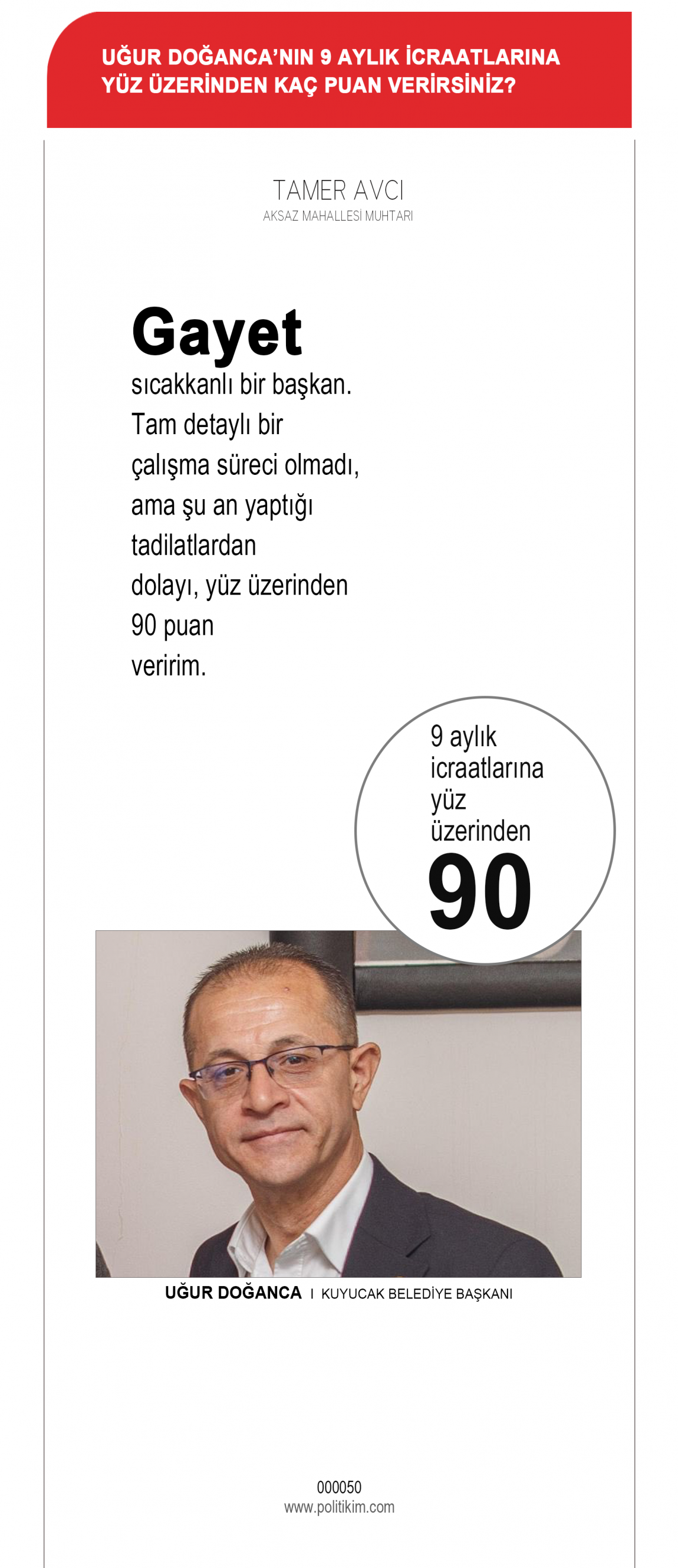 UĞUR DOĞANCA'NIN 9 AYLIK İCRAATLARINA YÜZ ÜZERİNDEN KAÇ PUAN VERİRSİNİZ?

TAMER AVCI
AKSAZ MAHALLESİ MUHTARI

Gayet sıcakkanlı bir başkan. Tam detaylı bir çalışma süreci olmadı, ama şu an yaptığı tadilatlardan dolayı, yüz üzerinden 90 puan veririm.

9 aylık icraatlarına yüz üzerinden
90

UĞUR DOĞANCA I KUYUCAK BELEDİYE BAŞKANI

000050
www.politikim.com